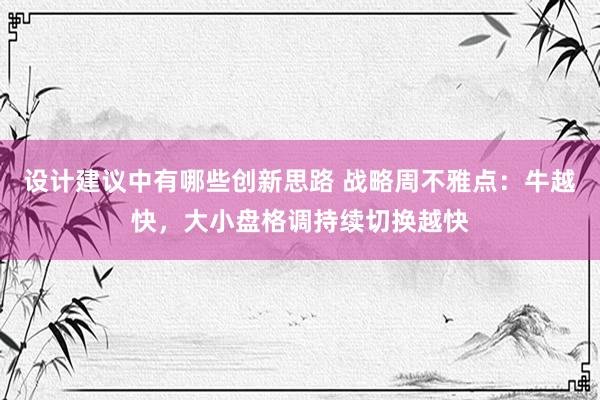 设计建议中有哪些创新思路 战略周不雅点：牛越快，大小盘格调持续切换越快